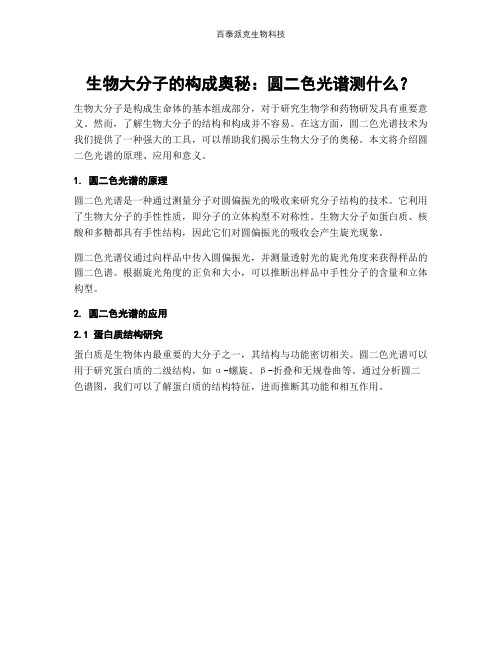 百泰派克生物科技

生物大分子的构成奥秘：圆二色光谱测什么？

生物大分子是构成生命体的基本组成部分，对于研究生物学和药物研发具有重要意义。然而，了解生物大分子的结构和构成并不容易。在这方面，圆二色光谱技术为我们提供了一种强大的工具，可以帮助我们揭示生物大分子的奥秘。本文将介绍圆二色光谱的原理、应用和意义。

1. 圆二色光谱的原理

圆二色光谱是一种通过测量分子对圆偏振光的吸收来研究分子结构的技术。它利用了生物大分子的手性性质，即分子的立体构型不对称性。生物大分子如蛋白质、核酸和多糖都具有手性结构，因此它们对圆偏振光的吸收会产生旋光现象。

圆二色光谱仪通过向样品中传入圆偏振光，并测量透射光的旋光角度来获得样品的圆二色谱。根据旋光角度的正负和大小，可以推断出样品中手性分子的含量和立体构型。

2. 圆二色光谱的应用

2.1 蛋白质结构研究

蛋白质是生物体内最重要的大分子之一，其结构与功能密切相关。圆二色光谱可以用于研究蛋白质的二级结构，如α-螺旋、β-折叠和无规卷曲等。通过分析圆二色谱图，我们可以了解蛋白质的结构特征，进而推断其功能和相互作用。